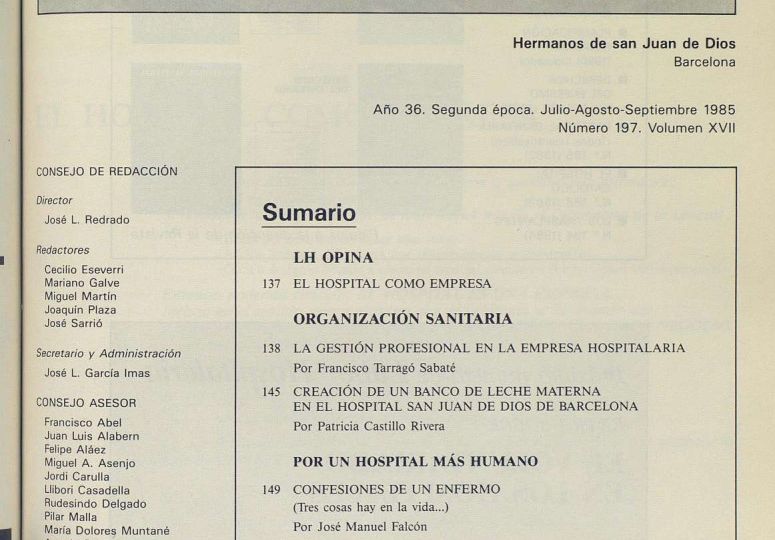 Hermanos de san Juan de Dios
Barcelona

Año 36. Segunda época. Julio-Agosto-Septiembre 1985
Número 197. Volumen XVII

CONSEJO DE REDACCIÓN

Director
José L. Redrado

Redactores
Cecilio Eseverri
Mariano Galve
Miguel Martín
Joaquín Plaza
José Sarrió

Secretario y Administración
José L. García Imas

CONSEJO ASESOR
Francisco Abel
Juan Luis Alabern
Felipe Aláez
Miguel A. Asenjo
Jordi Carulla
Llibori Casadella
Rudesindo Delgado
Pilar Malla
María Dolores Muntané

Sumario

LH OPINA

137 EL HOSPITAL COMO EMPRESA

ORGANIZACIÓN SANITARIA

138 LA GESTIÓN PROFESIONAL EN LA EMPRESA HOSPITALARIA
Por Francisco Tarragó Sabaté

145 CREACIÓN DE UN BANCO DE LECHE MATERNA EN EL HOSPITAL SAN JUAN DE DIOS DE BARCELONA
Por Patricia Castillo Rivera

POR UN HOSPITAL MÁS HUMANO

149 CONFESIONES DE UN ENFERMO
(Tres cosas hay en la vida...)
Por José Manuel Falcón